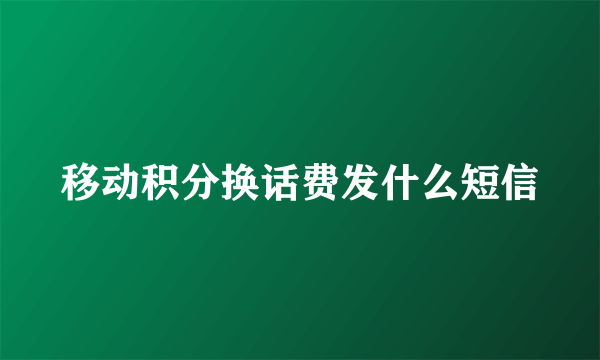 移动积分换话费发什么短信